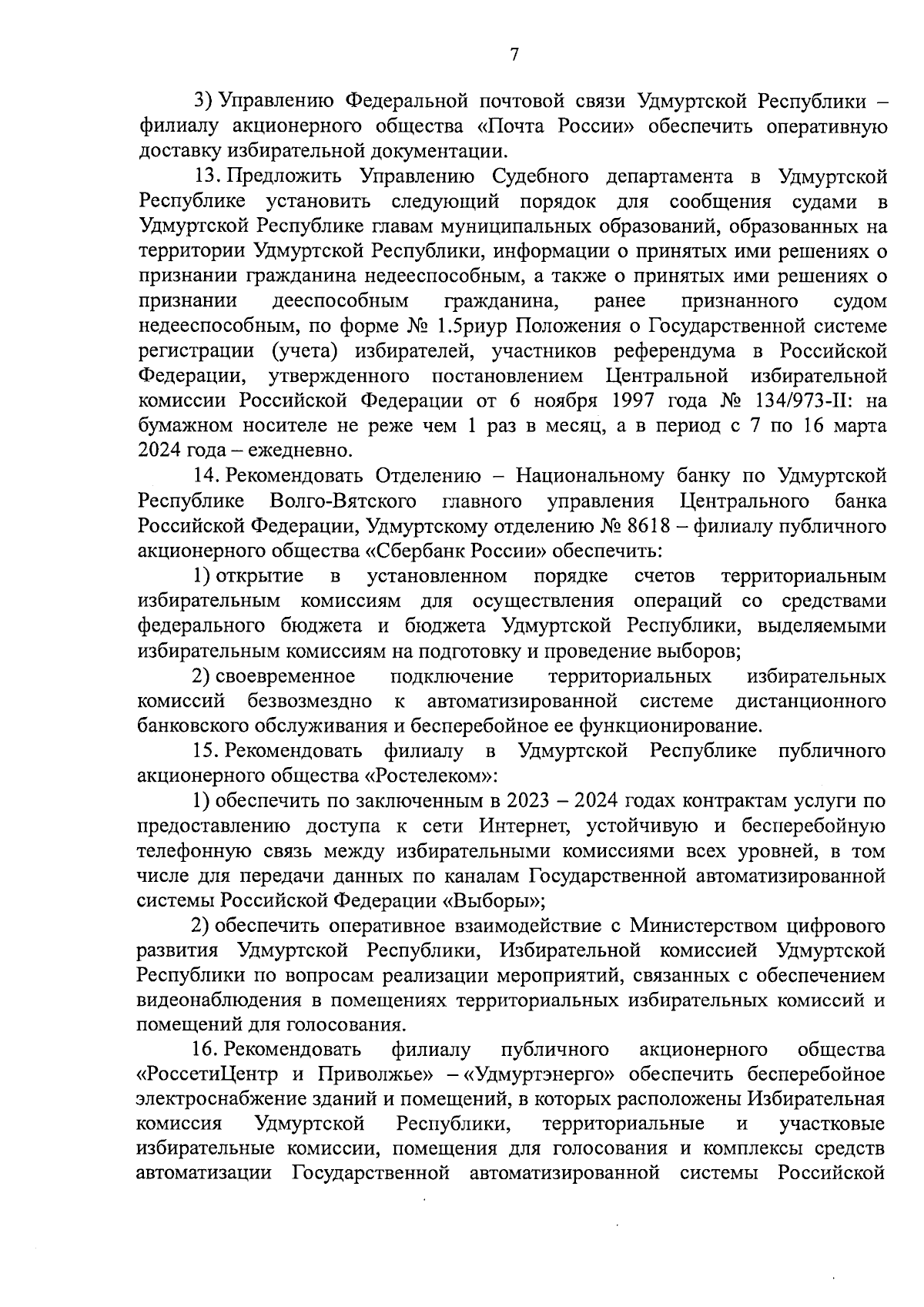 7

3) Управлению Федеральной почтовой связи Удмуртской Республики – филиалу акционерного общества «Почта России» обеспечить оперативную доставку избирательной документации.

13. Предложить Управлению Судебного департамента в Удмуртской Республике установить следующий порядок для сообщения судами в Удмуртской Республике главам муниципальных образований, образованных на территории Удмуртской Республики, информации о принятых ими решениях о признании гражданина недееспособным, а также о принятых ими решениях о признании дееспособным гражданина, ранее признанного судом недееспособным, по форме № 1.5риур Положения о Государственной системе регистрации (учета) избирателей, участников референдума в Российской Федерации, утвержденного постановлением Центральной избирательной комиссии Российской Федерации от 6 ноября 1997 года № 134/973-II: на бумажном носителе не реже чем 1 раз в месяц, а в период с 7 по 16 марта 2024 года – ежедневно.

14. Рекомендовать Отделению – Национальному банку по Удмуртской Республике Волго-Вятского главного управления Центрального банка Российской Федерации, Удмуртскому отделению № 8618 – филиалу публичного акционерного общества «Сбербанк России» обеспечить:

1) открытие в установленном порядке счетов территориальным избирательным комиссиям для осуществления операций со средствами федерального бюджета и бюджета Удмуртской Республики, выделяемыми избирательным комиссиям на подготовку и проведение выборов;

2) своевременное подключение территориальных избирательных комиссий безвозмездно к автоматизированной системе дистанционного банковского обслуживания и бесперебойное ее функционирование.

15. Рекомендовать филиалу в Удмуртской Республике публичного акционерного общества «Ростелеком»:

1) обеспечить по заключенным в 2023 – 2024 годах контрактам услуги по предоставлению доступа к сети Интернет, устойчивую и бесперебойную телефонную связь между избирательными комиссиями всех уровней, в том числе для передачи данных по каналам Государственной автоматизированной системы Российской Федерации «Выборы»;

2) обеспечить оперативное взаимодействие с Министерством цифрового развития Удмуртской Республики, Избирательной комиссией Удмуртской Республики по вопросам реализации мероприятий, связанных с обеспечением видеонаблюдения в помещениях территориальных избирательных комиссий и помещений для голосования.

16. Рекомендовать филиалу публичного акционерного общества «РоссетиЦентр и Приволжье» – «Удмуртэнерго» обеспечить бесперебойное электроснабжение зданий и помещений, в которых расположены Избирательная комиссия Удмуртской Республики, территориальные и участковые избирательные комиссии, помещения для голосования и комплексы средств автоматизации Государственной автоматизированной системы Российской